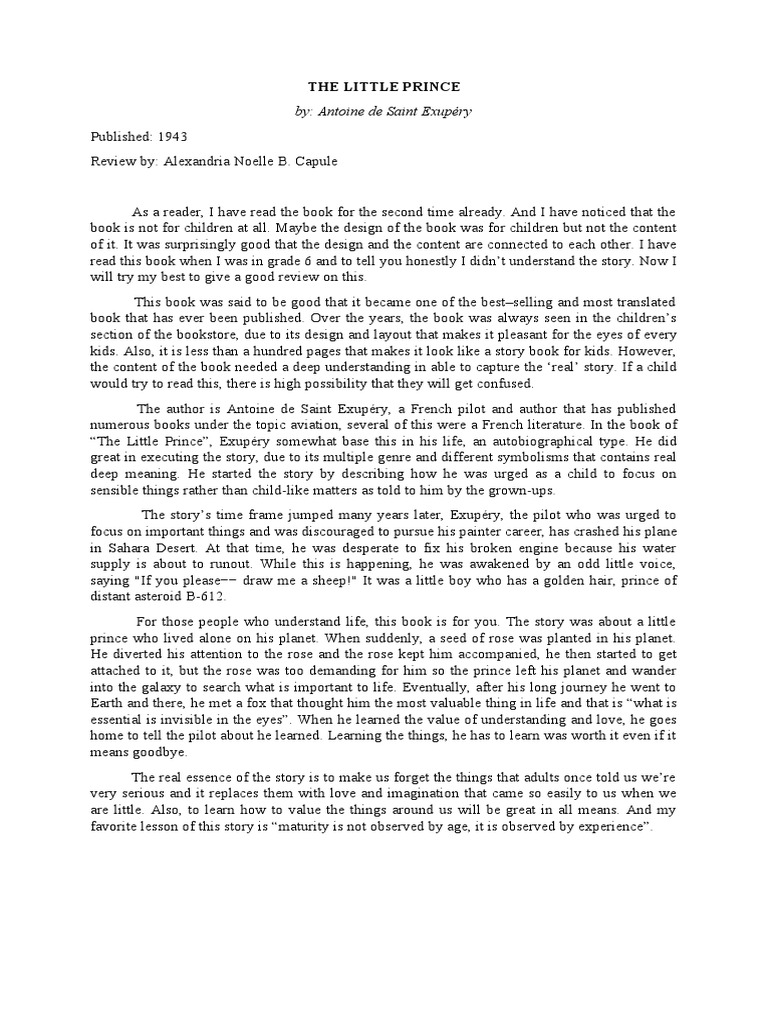 THE LITTLE PRINCE

by: Antoine de Saint Exupéry

Published: 1943

Review by: Alexandria Noelle B. Capule

As a reader, I have read the book for the second time already. And I have noticed that the book is not for children at all. Maybe the design of the book was for children but not the content of it. It was surprisingly good that the design and the content are connected to each other. I have read this book when I was in grade 6 and to tell you honestly I didn't understand the story. Now I will try my best to give a good review on this.

This book was said to be good that it became one of the best–selling and most translated book that has ever been published. Over the years, the book was always seen in the children's section of the bookstore, due to its design and layout that makes it pleasant for the eyes of every kids. Also, it is less than a hundred pages that makes it look like a story book for kids. However, the content of the book needed a deep understanding in able to capture the 'real' story. If a child would try to read this, there is high possibility that they will get confused.

The author is Antoine de Saint Exupéry, a French pilot and author that has published numerous books under the topic aviation, several of this were a French literature. In the book of "The Little Prince", Exupéry somewhat base this in his life, an autobiographical type. He did great in executing the story, due to its multiple genre and different symbolisms that contains real deep meaning. He started the story by describing how he was urged as a child to focus on sensible things rather than child-like matters as told to him by the grown-ups.

The story's time frame jumped many years later, Exupéry, the pilot who was urged to focus on important things and was discouraged to pursue his painter career, has crashed his plane in Sahara Desert. At that time, he was desperate to fix his broken engine because his water supply is about to runout. While this is happening, he was awakened by an odd little voice, saying "If you please–– draw me a sheep!" It was a little boy who has a golden hair, prince of distant asteroid B-612.

For those people who understand life, this book is for you. The story was about a little prince who lived alone on his planet. When suddenly, a seed of rose was planted in his planet. He diverted his attention to the rose and the rose kept him accompanied, he then started to get attached to it, but the rose was too demanding for him so the prince left his planet and wander into the galaxy to search what is important to life. Eventually, after his long journey he went to Earth and there, he met a fox that thought him the most valuable thing in life and that is "what is essential is invisible in the eyes". When he learned the value of understanding and love, he goes home to tell the pilot about he learned. Learning the things, he has to learn was worth it even if it means goodbye.

The real essence of the story is to make us forget the things that adults once told us we're very serious and it replaces them with love and imagination that came so easily to us when we are little. Also, to learn how to value the things around us will be great in all means. And my favorite lesson of this story is "maturity is not observed by age, it is observed by experience".